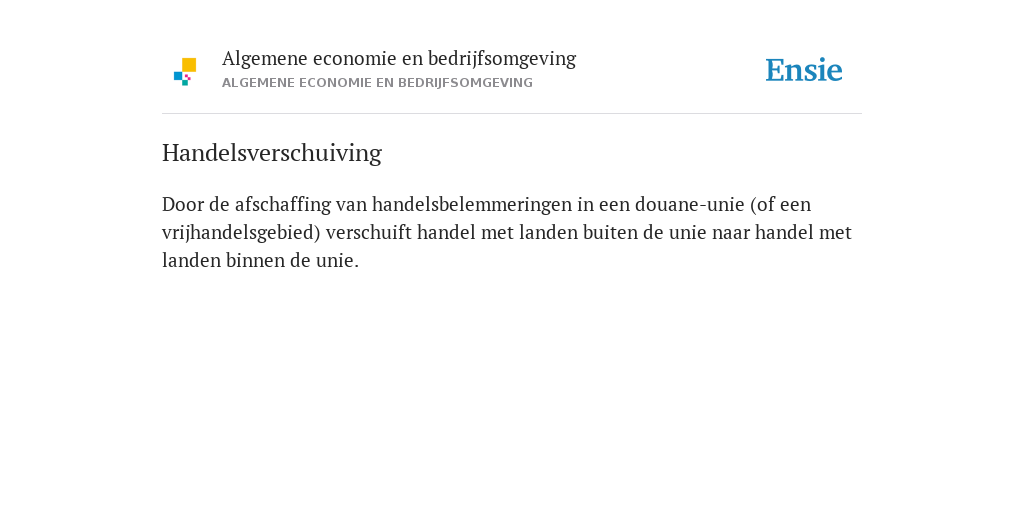 Algemene economie en bedrijfsomgeving
ALGEMENE ECONOMIE EN BEDRIJFSOMGEVING

Ensie

Handelsverschuiving

Door de afschaffing van handelsbelemmeringen in een douane-unie (of een vrijhandelsgebied) verschuift handel met landen buiten de unie naar handel met landen binnen de unie.